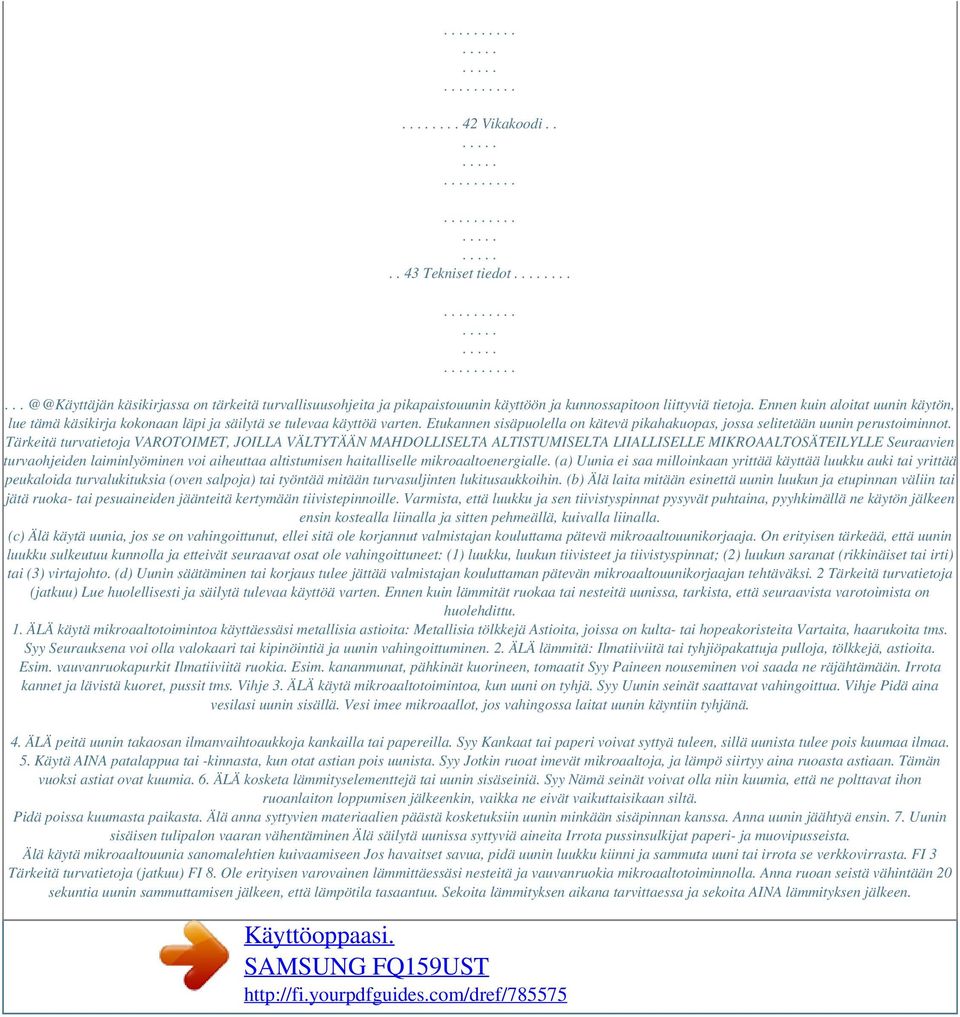 . . . . . . . . . .
. . . . .
. . . . .
. . . . . . . . . .
. . . . . . . . 42 Vikakoodi . .
. . . . .
. . . . .
. . . . . . . . . .

. . . . . . . . . .
. . . . .
. . . . .
. . 43 Tekniset tiedot . . . . . . . .

. . . . . . . . . .
. . . . .
. . . . .
. . . . . . . . . .

. . . @@Käyttäjän käsikirjassa on tärkeitä turvallisuusohjeita ja pikapaistouunin käyttöön ja kunnossapitoon liittyviä tietoja. Ennen kuin aloitat uunin käytön, lue tämä käsikirja kokonaan läpi ja säilytä se tulevaa käyttöä varten. Etukannen sisäpuolella on kätevä pikahakuopas, jossa selitetään uunin perustoiminnot. Tärkeitä turvatietoja VAROTOIMET, JOILLA VÄLTYTÄÄN MAHDOLLISELTA ALTISTUMISELTA LIIALLISELLE MIKROAALTOSÄTEILYLLE Seuraavien turvaohjeiden laiminlyöminen voi aiheuttaa altistumisen haitalliselle mikroaaltoenergialle. (a) Uunia ei saa milloinkaan yrittää käyttää luukku auki tai yrittää peukaloida turvalukituksia (oven salpoja) tai työntää mitään turvasuljinten lukitusaukkoihin. (b) Älä laita mitään esinettä uunin luukun ja etupinnan väliin tai jätä ruoka- tai pesuaineiden jäänteitä kertymään tiivistepinnoille. Varmista, että luukku ja sen tiivistyspinnat pysyvät puhtaina, pyyhkimällä ne käytön jälkeen ensin kostealla liinalla ja sitten pehmeällä, kuivalla liinalla.
(c) Älä käytä uunia, jos se on vahingoittunut, ellei sitä ole korjannut valmistajan kouluttama pätevä mikroaaltouunikorjaaja. On erityisen tärkeää, että uunin luukku sulkeutuu kunnolla ja etteivät seuraavat osat ole vahingoittuneet: (1) luukku, luukun tiivisteet ja tiivistyspinnat; (2) luukun saranat (rikkinäiset tai irti) tai (3) virtajohto. (d) Uunin säätäminen tai korjaus tulee jättää valmistajan kouluttaman pätevän mikroaaltouunikorjaajan tehtäväksi. 2 Tärkeitä turvatietoja (jatkuu) Lue huolellisesti ja säilytä tulevaa käyttöä varten. Ennen kuin lämmität ruokaa tai nesteitä uunissa, tarkista, että seuraavista varotoimista on huolehdittu.
1. ÄLÄ käytä mikroaaltotoimintoa käyttäessäsi metallisia astioita: Metallisia tölkkejä Astioita, joissa on kulta- tai hopeakoristeita Vartaita, haarukoita tms. Syy Seurauksena voi olla valokaari tai kipinöintiä ja uunin vahingoittuminen. 2. ÄLÄ lämmitä: Ilmatiiviitä tai tyhjiöpakattuja pulloja, tölkkejä, astioita. Esim. vauvanruokapurkit Ilmatiiviitä ruokia. Esim. kananmunat, pähkinät kuorineen, tomaatit Syy Paineen nouseminen voi saada ne räjähtämään. Irrota kannet ja lävistä kuoret, pussit tms. Vihje 3. ÄLÄ käytä mikroaaltotoimintoa, kun uuni on tyhjä. Syy Uunin seinät saattavat vahingoittua. Vihje Pidä aina vesilasi uunin sisällä. Vesi imee mikroaallot, jos vahingossa laitat uunin käyntiin tyhjänä.

4. ÄLÄ peitä uunin takaosan ilmanvaihtoaukkoja kankailla tai papereilla. Syy Kankaat tai paperi voivat syttyä tuleen, sillä uunista tulee pois kuumaa ilmaa. 5. Käytä AINA patalappua tai -kinnasta, kun otat astian pois uunista. Syy Jotkin ruoat imevät mikroaaltoja, ja lämpö siirtyy aina ruoasta astiaan. Tämän vuoksi astiat ovat kuumia. 6. ÄLÄ kosketa lämmityselementtejä tai uunin sisäseiniä. Syy Nämä seinät voivat olla niin kuumia, että ne polttavat ihon ruoanlaiton loppumisen jälkeenkin, vaikka ne eivät vaikuttaisikaan siltä.
Pidä poissa kuumasta paikasta. Älä anna syttyvien materiaalien päästä kosketuksiin uunin minkään sisäpinnan kanssa. Anna uunin jäähtyä ensin. 7. Uunin sisäisen tulipalon vaaran vähentäminen Älä säilytä uunissa syttyviä aineita Irrota pussinsulkijat paperi- ja muovipusseista.
Älä käytä mikroaaltouunia sanomalehtien kuivaamiseen Jos havaitset savua, pidä uunin luukku kiinni ja sammuta uuni tai irrota se verkkovirrasta. FI 3 Tärkeitä turvatietoja (jatkuu) FI 8. Ole erityisen varovainen lämmittäessäsi nesteitä ja vauvanruokia mikroaaltotoiminnolla. Anna ruoan seistä vähintään 20 sekuntia uunin sammuttamisen jälkeen, että lämpötila tasaantuu. Sekoita lämmityksen aikana tarvittaessa ja sekoita AINA lämmityksen jälkeen.

Käyttöoppaasi.
SAMSUNG FQ159UST
http://fi.yourpdfguides.com/dref/785575